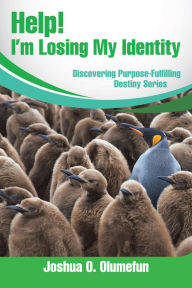 Help!
I'm Losing My Identity

Discovering Purpose-Fulfilling Destiny Series

Joshua O. Olumefun